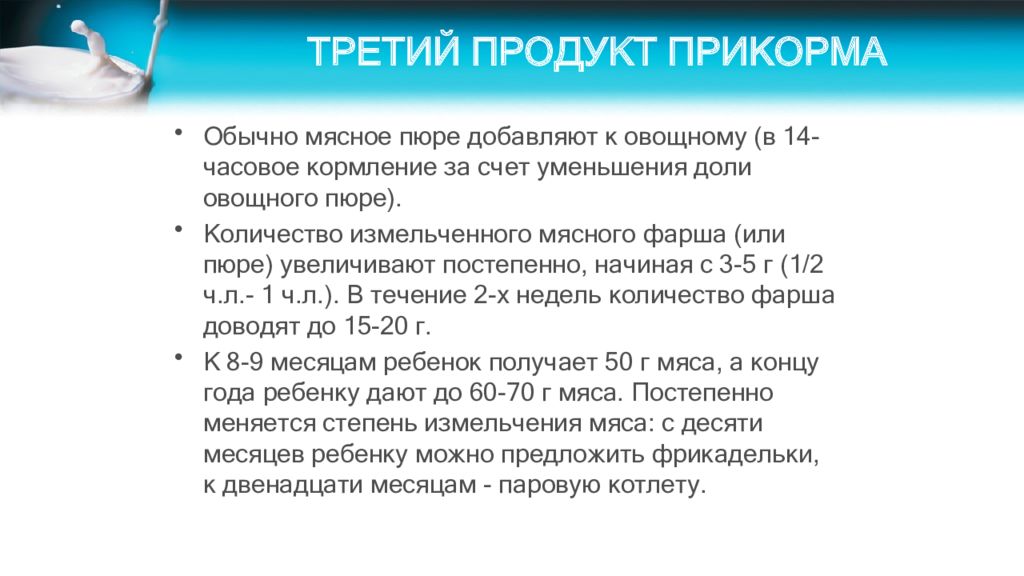 ТРЕТИЙ ПРОДУКТ ПРИКОРМА

• Обычно мясное пюре добавляют к овощному (в 14-часовое кормление за счет уменьшения доли овощного пюре).

• Количество измельченного мясного фарша (или пюре) увеличивают постепенно, начиная с 3-5 г (1/2 ч.л.- 1 ч.л.). В течение 2-х недель количество фарша доводят до 15-20 г.

• К 8-9 месяцам ребенок получает 50 г мяса, а концу года ребенку дают до 60-70 г мяса. Постепенно меняется степень измельчения мяса: с десяти месяцев ребенку можно предложить фрикадельки, к двенадцати месяцам - паровую котлету.